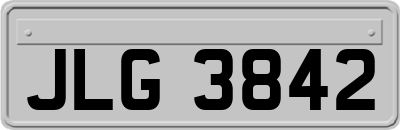 JLG 3842